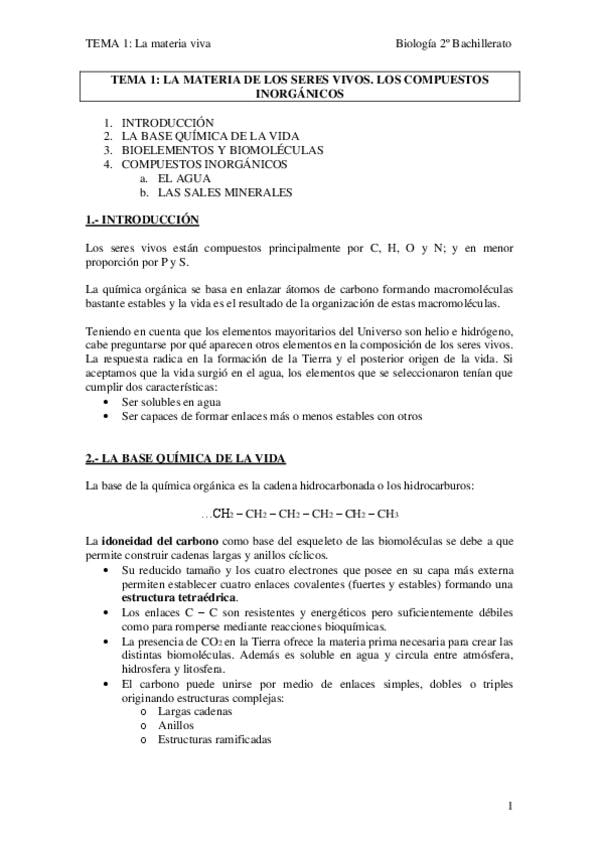 TEMA 1: La materia viva

Biología 2º Bachillerato

TEMA 1: LA MATERIA DE LOS SERES VIVOS. LOS COMPUESTOS INORGÁNICOS

1. INTRODUCCIÓN
2. LA BASE QUÍMICA DE LA VIDA
3. BIOELEMENTOS Y BIOMOLÉCULAS
4. COMPUESTOS INORGÁNICOS
 a. EL AGUA
 b. LAS SALES MINERALES

1.- INTRODUCCIÓN

Los seres vivos están compuestos principalmente por C, H, O y N; y en menor proporción por P y S.

La química orgánica se basa en enlazar átomos de carbono formando macromoléculas bastante estables y la vida es el resultado de la organización de estas macromoléculas.

Teniendo en cuenta que los elementos mayoritarios del Universo son helio e hidrógeno, cabe preguntarse por qué aparecen otros elementos en la composición de los seres vivos. La respuesta radica en la formación de la Tierra y el posterior origen de la vida. Si aceptamos que la vida surgió en el agua, los elementos que se seleccionaron tenían que cumplir dos características:
• Ser solubles en agua
• Ser capaces de formar enlaces más o menos estables con otros

2.- LA BASE QUÍMICA DE LA VIDA

La base de la química orgánica es la cadena hidrocarbonada o los hidrocarburos:

…$CH_2 - CH_2 - CH_2 - CH_2 - CH_2 - CH_3$

La idoneidad del carbono como base del esqueleto de las biomoléculas se debe a que permite construir cadenas largas y anillos cíclicos.
• Su reducido tamaño y los cuatro electrones que posee en su capa más externa permiten establecer cuatro enlaces covalentes (fuertes y estables) formando una estructura tetraédrica.
• Los enlaces C – C son resistentes y energéticos pero suficientemente débiles como para romperse mediante reacciones bioquímicas.
• La presencia de $CO_2$ en la Tierra ofrece la materia prima necesaria para crear las distintas biomoléculas. Además es soluble en agua y circula entre atmósfera, hidrosfera y litosfera.
• El carbono puede unirse por medio de enlaces simples, dobles o triples originando estructuras complejas:
 o Largas cadenas
 o Anillos
 o Estructuras ramificadas

1